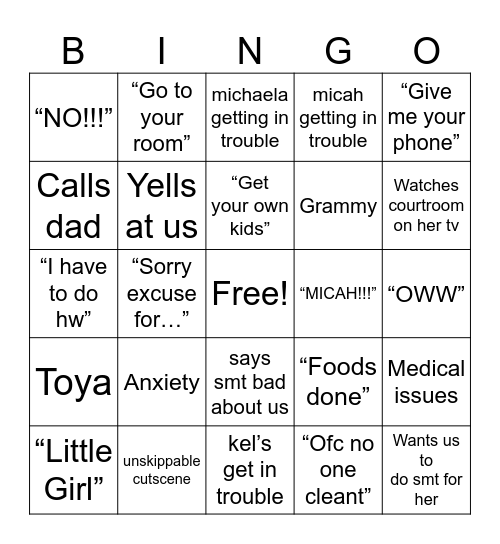 | B | I | N | G | O |
|---|---|---|---|---|
| “NO!!!” | “Go to your room” | michaela getting in trouble | micah getting in trouble | “Give me your phone” |
| Calls dad | Yells at us | “Get your own kids” | Grammy | Watches courtroom on her tv |
| “I have to do hw” | “Sorry excuse for…” | Free! | “MICAH!!!” | “OWW” |
| Toya | Anxiety | says smt bad about us | “Foods done” | Medical issues |
| “Little Girl” | unskippable cutscene | kel’s get in trouble | “Ofc no one cleant” | Wants us to do smt for her |